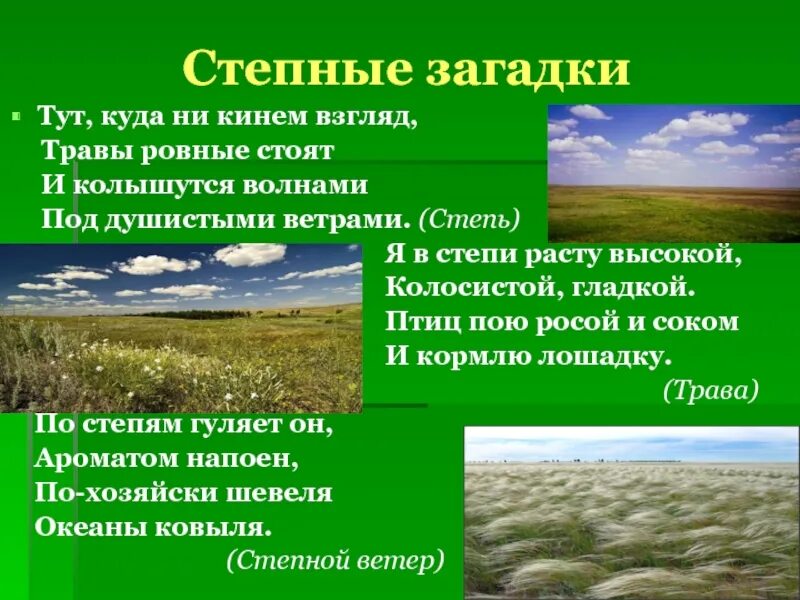 Степные загадки

Тут, куда ни кинем взгляд,
Травы ровные стоят
И колышутся волнами
Под душистыми ветрами. (Степь)

Я в степи расту высокой,
Колосистой, гладкой.
Птиц пою росой и соком
И кормлю лошадку.
(Трава)

По степям гуляет он,
Ароматом напоен,
По-хозяйски шевеля
Океаны ковыля.
(Степной ветер)